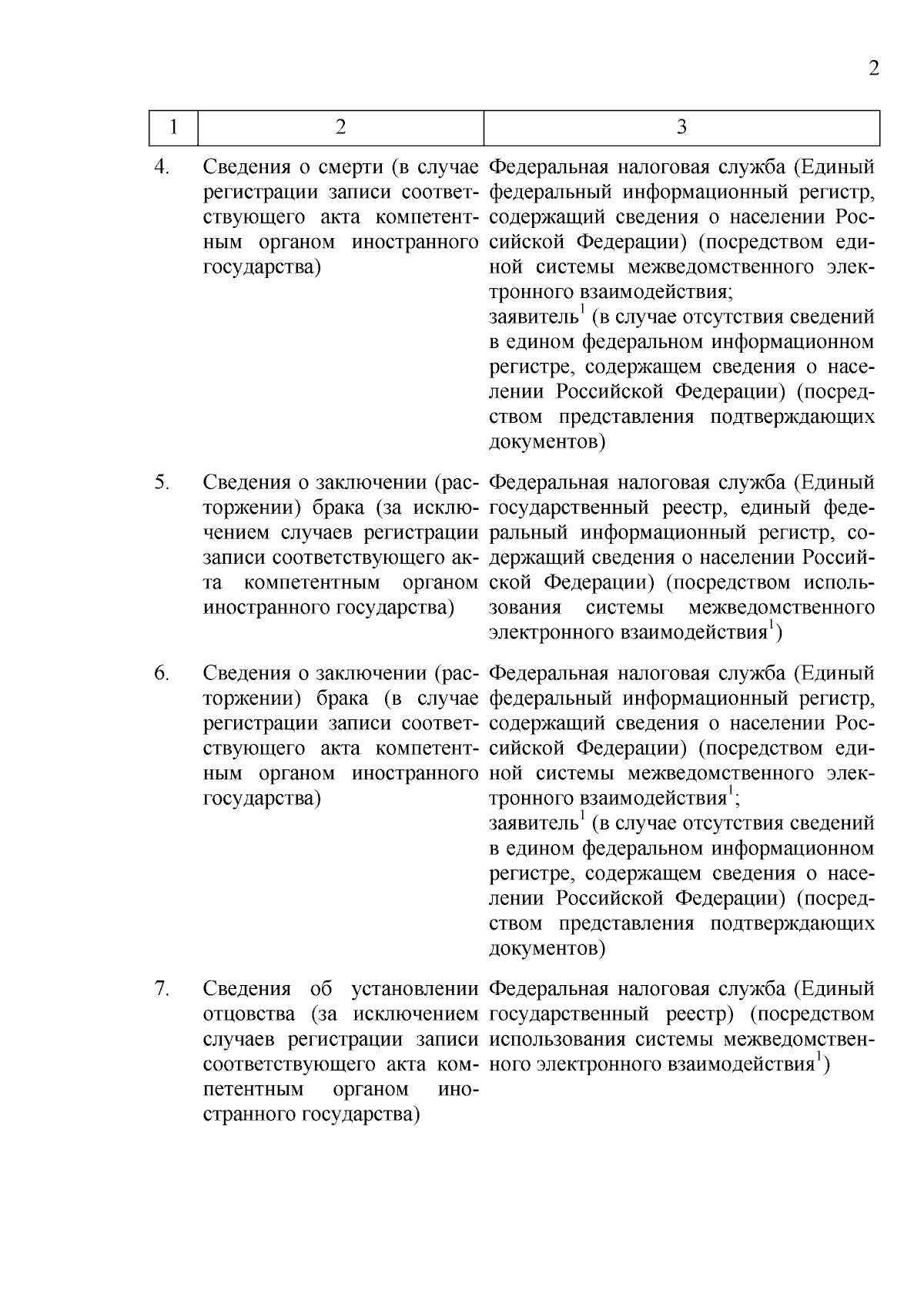 2

| 1 | 2 | 3 |
|---|---|---|
| 4. | Сведения о смерти (в случае регистрации записи соответствующего акта компетентным органом иностранного государства) | Федеральная налоговая служба (Единый федеральный информационный регистр, содержащий сведения о населении Российской Федерации) (посредством единой системы межведомственного электронного взаимодействия; заявитель$^1$ (в случае отсутствия сведений в едином федеральном информационном регистре, содержащем сведения о населении Российской Федерации) (посредством представления подтверждающих документов) |
| 5. | Сведения о заключении (расторжении) брака (за исключением случаев регистрации записи соответствующего акта компетентным органом иностранного государства) | Федеральная налоговая служба (Единый государственный реестр, единый федеральный информационный регистр, содержащий сведения о населении Российской Федерации) (посредством использования системы межведомственного электронного взаимодействия$^1$) |
| 6. | Сведения о заключении (расторжении) брака (в случае регистрации записи соответствующего акта компетентным органом иностранного государства) | Федеральная налоговая служба (Единый федеральный информационный регистр, содержащий сведения о населении Российской Федерации) (посредством единой системы межведомственного электронного взаимодействия$^1$; заявитель$^1$ (в случае отсутствия сведений в едином федеральном информационном регистре, содержащем сведения о населении Российской Федерации) (посредством представления подтверждающих документов) |
| 7. | Сведения об установлении отцовства (за исключением случаев регистрации записи соответствующего акта компетентным органом иностранного государства) | Федеральная налоговая служба (Единый государственный реестр) (посредством использования системы межведомственного электронного взаимодействия$^1$) |